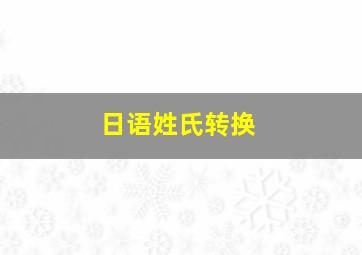 日语姓氏转换